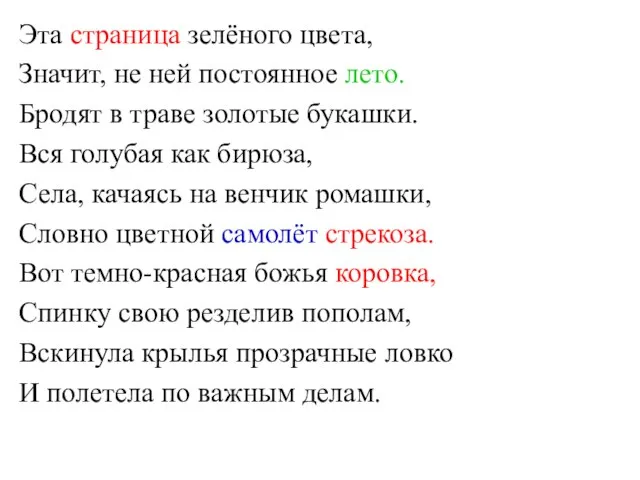 Эта страница зелёного цвета,
Значит, не ней постоянное лето.
Бродят в траве золотые букашки.
Вся голубая как бирюза,
Села, качаясь на венчик ромашки,
Словно цветной самолёт стрекоза.
Вот темно-красная божья коровка,
Спинку свою резделив пополам,
Вскинула крылья прозрачные ловко
И полетела по важным делам.